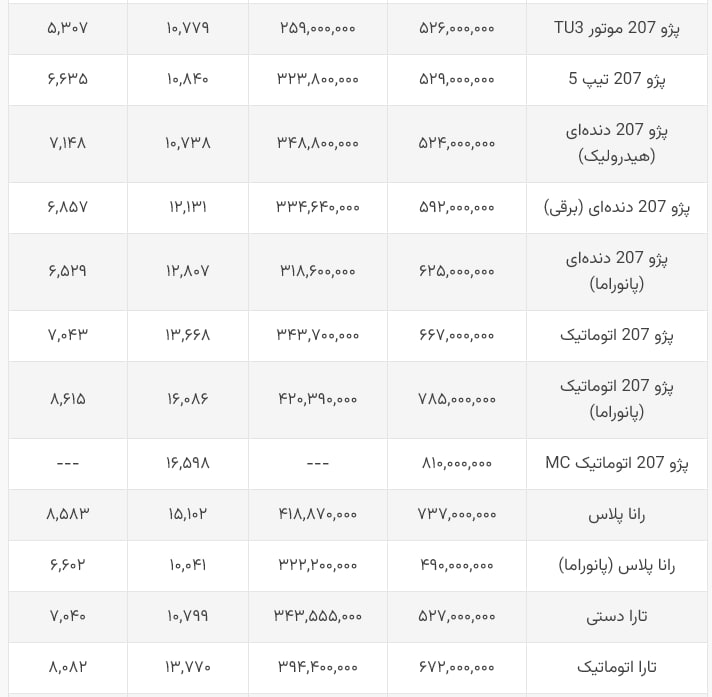 | پژو 207 موتور TU3 | ۵۲۶,۰۰۰,۰۰۰ | ۲۵۹,۰۰۰,۰۰۰ | ۱۰,۷۷۹ | ۵,۳۰۷ |
|---|---|---|---|---|
| پژو 207 تیپ 5 | ۵۲۹,۰۰۰,۰۰۰ | ۳۲۳,۸۰۰,۰۰۰ | ۱۰,۸۴۰ | ۶,۶۳۵ |
| پژو 207 دنده‌ای (هیدرولیک) | ۵۲۴,۰۰۰,۰۰۰ | ۳۴۸,۸۰۰,۰۰۰ | ۱۰,۷۳۸ | ۷,۱۴۸ |
| پژو 207 دنده‌ای (برقی) | ۵۹۲,۰۰۰,۰۰۰ | ۳۳۴,۶۴۰,۰۰۰ | ۱۲,۱۳۱ | ۶,۸۵۷ |
| پژو 207 دنده‌ای (پانوراما) | ۶۲۵,۰۰۰,۰۰۰ | ۳۱۸,۶۰۰,۰۰۰ | ۱۲,۸۰۷ | ۶,۵۲۹ |
| پژو 207 اتوماتیک | ۶۶۷,۰۰۰,۰۰۰ | ۳۴۳,۷۰۰,۰۰۰ | ۱۳,۶۶۸ | ۷,۰۴۳ |
| پژو 207 اتوماتیک (پانوراما) | ۷۸۵,۰۰۰,۰۰۰ | ۴۲۰,۳۹۰,۰۰۰ | ۱۶,۰۸۶ | ۸,۶۱۵ |
| پژو 207 اتوماتیک MC | ۸۱۰,۰۰۰,۰۰۰ | --- | ۱۶,۵۹۸ | --- |
| رانا پلاس | ۷۳۷,۰۰۰,۰۰۰ | ۴۱۸,۸۷۰,۰۰۰ | ۱۵,۱۰۲ | ۸,۵۸۳ |
| رانا پلاس (پانوراما) | ۴۹۰,۰۰۰,۰۰۰ | ۳۲۲,۲۰۰,۰۰۰ | ۱۰,۰۴۱ | ۶,۶۰۲ |
| تارا دستی | ۵۲۷,۰۰۰,۰۰۰ | ۳۴۳,۵۵۵,۰۰۰ | ۱۰,۷۹۹ | ۷,۰۴۰ |
| تارا اتوماتیک | ۶۷۲,۰۰۰,۰۰۰ | ۳۹۴,۴۰۰,۰۰۰ | ۱۳,۷۷۰ | ۸,۰۸۲ |